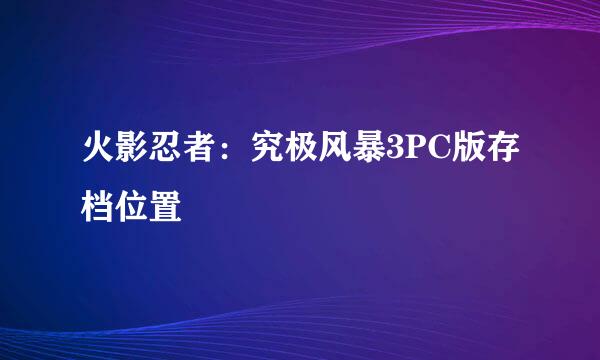 火影忍者：究极风暴3PC版存档位置